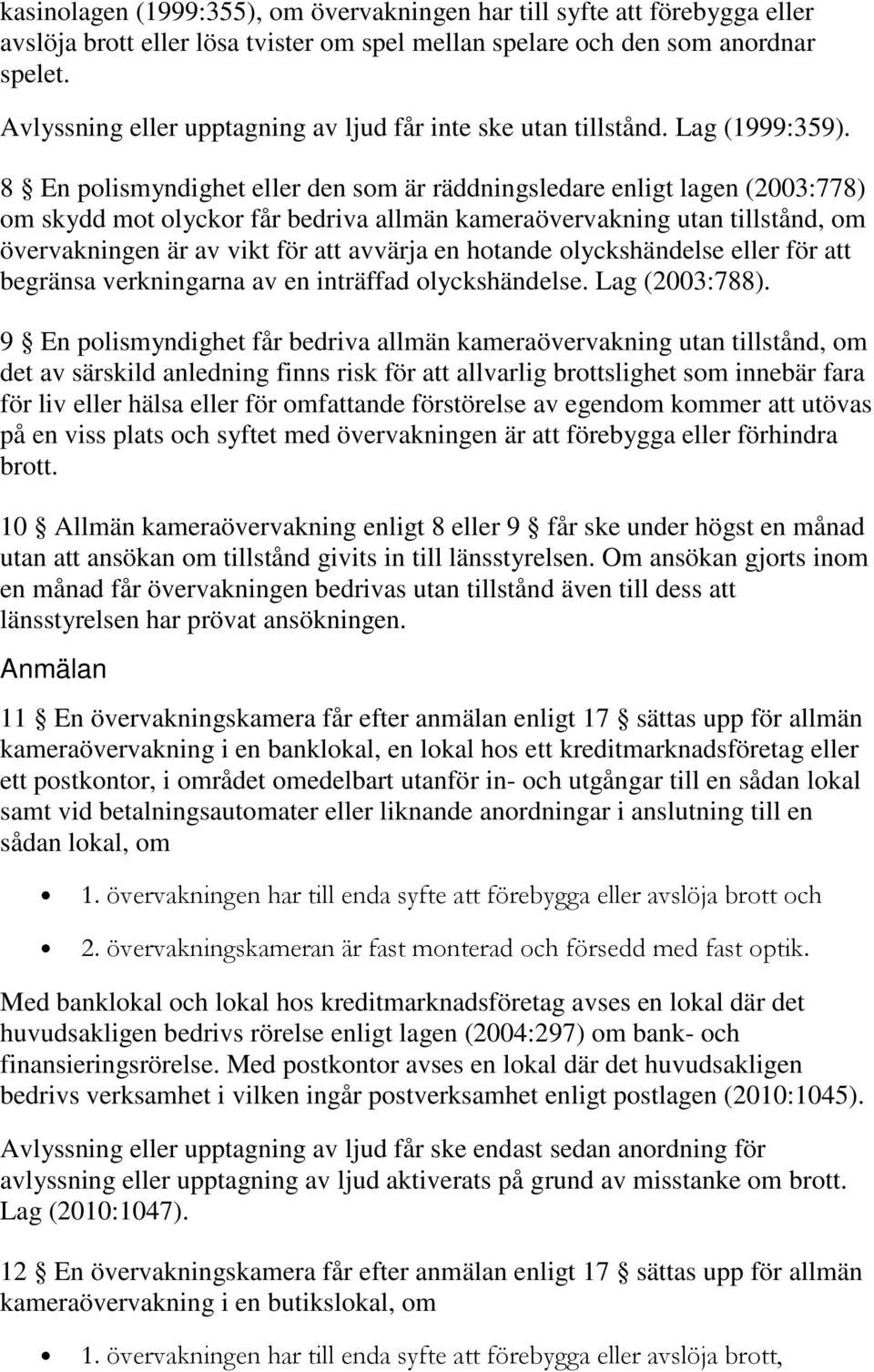 kasinolagen (1999:355), om övervakningen har till syfte att förebygga eller avslöja brott eller lösa tvister om spel mellan spelare och den som anordnar spelet.

Avlyssning eller upptagning av ljud får inte ske utan tillstånd. Lag (1999:359).

8 § En polismyndighet eller den som är räddningsledare enligt lagen (2003:778) om skydd mot olyckor får bedriva allmän kameraövervakning utan tillstånd, om övervakningen är av vikt för att avvärja en hotande olyckshändelse eller för att begränsa verkningarna av en inträffad olyckshändelse. Lag (2003:788).

9 § En polismyndighet får bedriva allmän kameraövervakning utan tillstånd, om det av särskild anledning finns risk för att allvarlig brottslighet som innebär fara för liv eller hälsa eller för omfattande förstörelse av egendom kommer att utövas på en viss plats och syftet med övervakningen är att förebygga eller förhindra brott.

10 § Allmän kameraövervakning enligt 8 eller 9 § får ske under högst en månad utan att ansökan om tillstånd givits in till länsstyrelsen. Om ansökan gjorts inom en månad får övervakningen bedrivas utan tillstånd även till dess att länsstyrelsen har prövat ansökningen.

Anmälan

11 § En övervakningskamera får efter anmälan enligt 17 § sättas upp för allmän kameraövervakning i en banklokal, en lokal hos ett kreditmarknadsföretag eller ett postkontor, i området omedelbart utanför in- och utgångar till en sådan lokal samt vid betalningsautomater eller liknande anordningar i anslutning till en sådan lokal, om

• 1. övervakningen har till enda syfte att förebygga eller avslöja brott och

• 2. övervakningskameran är fast monterad och försedd med fast optik.

Med banklokal och lokal hos kreditmarknadsföretag avses en lokal där det huvudsakligen bedrivs rörelse enligt lagen (2004:297) om bank- och finansieringsrörelse. Med postkontor avses en lokal där det huvudsakligen bedrivs verksamhet i vilken ingår postverksamhet enligt postlagen (2010:1045).

Avlyssning eller upptagning av ljud får ske endast sedan anordning för avlyssning eller upptagning av ljud aktiverats på grund av misstanke om brott. Lag (2010:1047).

12 § En övervakningskamera får efter anmälan enligt 17 § sättas upp för allmän kameraövervakning i en butikslokal, om

• 1. övervakningen har till enda syfte att förebygga eller avslöja brott,